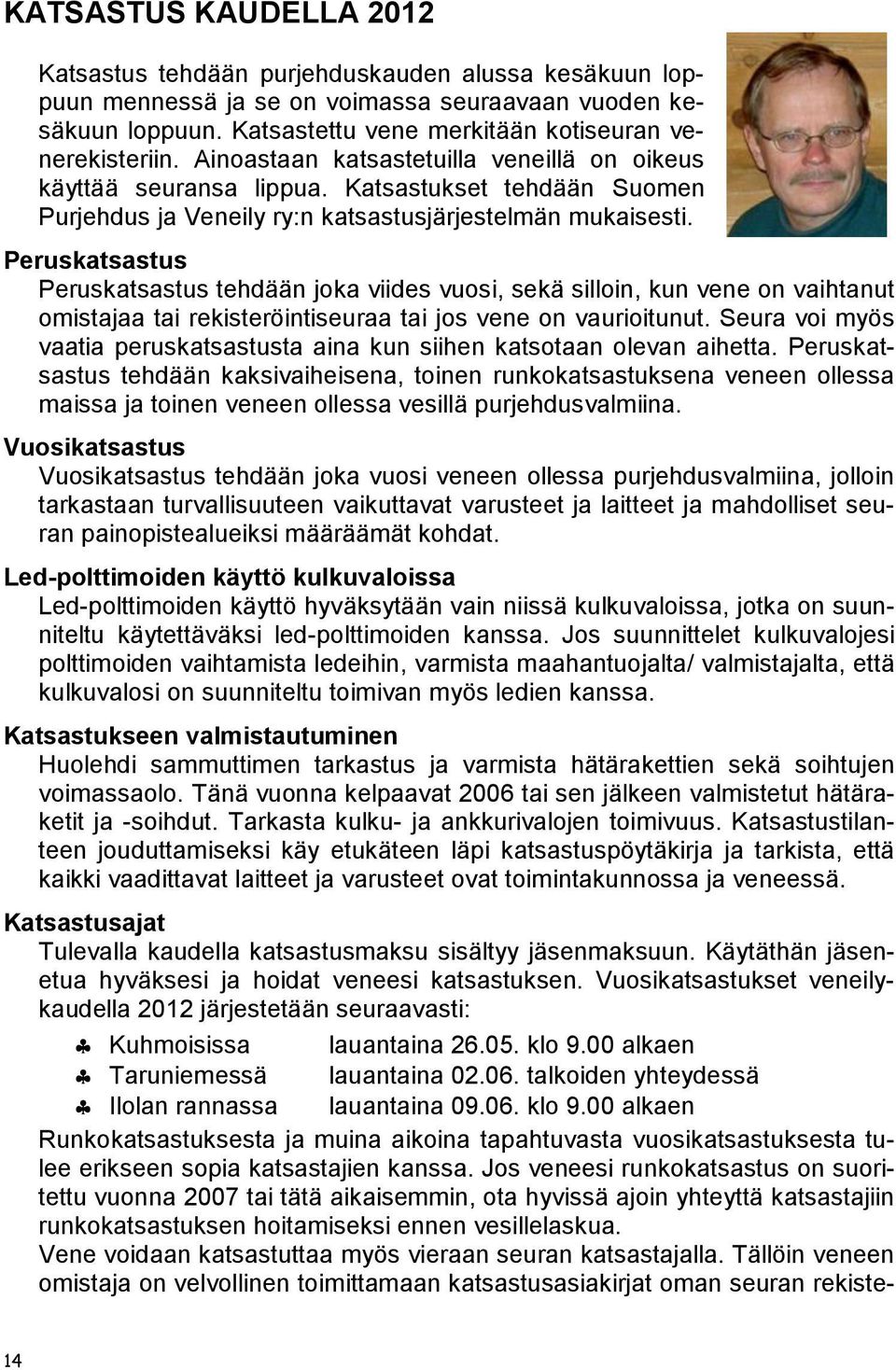 KATSASTUS KAUDELLA 2012

Katsastus tehdään purjehduskauden alussa kesäkuun loppuun mennessä ja se on voimassa seuraavaan vuoden kesäkuun loppuun. Katsastettu vene merkitään kotiseuran venerekisteriin. Ainoastaan katsastetuilla veneillä on oikeus käyttää seuransa lippua. Katsastukset tehdään Suomen Purjehdus ja Veneily ry:n katsastusjärjestelmän mukaisesti.

Peruskatsastus

Peruskatsastus tehdään joka viides vuosi, sekä silloin, kun vene on vaihtanut omistajaa tai rekisteröintiseuraa tai jos vene on vaurioitunut. Seura voi myös vaatia peruskatsastusta aina kun siihen katsotaan olevan aihetta. Peruskatsastus tehdään kaksivaiheisena, toinen runkokatsastuksena veneen ollessa maissa ja toinen veneen ollessa vesillä purjehdusvalmiina.

Vuosikatsastus

Vuosikatsastus tehdään joka vuosi veneen ollessa purjehdusvalmiina, jolloin tarkastaan turvallisuuteen vaikuttavat varusteet ja laitteet ja mahdolliset seuran painopistealueiksi määräämät kohdat.

Led-polttimoiden käyttö kulkuvaloissa

Led-polttimoiden käyttö hyväksytään vain niissä kulkuvaloissa, jotka on suunniteltu käytettäväksi led-polttimoiden kanssa. Jos suunnittelet kulkuvalojesi polttimoiden vaihtamista ledeihin, varmista maahantuojalta/ valmistajalta, että kulkuvalosi on suunniteltu toimivan myös ledien kanssa.

Katsastukseen valmistautuminen

Huolehdi sammuttimen tarkastus ja varmista hätärakettien sekä soihtujen voimassaolo. Tänä vuonna kelpaavat 2006 tai sen jälkeen valmistetut hätäraketit ja -soihdut. Tarkasta kulku- ja ankkurivalojen toimivuus. Katsastustilanteen jouduttamiseksi käy etukäteen läpi katsastuspöytäkirja ja tarkista, että kaikki vaadittavat laitteet ja varusteet ovat toimintakunnossa ja veneessä.

Katsastusajat

Tulevalla kaudella katsastusmaksu sisältyy jäsenmaksuun. Käytäthän jäsenetua hyväksesi ja hoidat veneesi katsastuksen. Vuosikatsastukset veneilykaudella 2012 järjestetään seuraavasti:

♣ Kuhmoisissa lauantaina 26.05. klo 9.00 alkaen
♣ Taruniemessä lauantaina 02.06. talkoiden yhteydessä
♣ Ilolan rannassa lauantaina 09.06. klo 9.00 alkaen

Runkokatsastuksesta ja muina aikoina tapahtuvasta vuosikatsastuksesta tulee erikseen sopia katsastajien kanssa. Jos veneesi runkokatsastus on suoritettu vuonna 2007 tai tätä aikaisemmin, ota hyvissä ajoin yhteyttä katsastajiin runkokatsastuksen hoitamiseksi ennen vesillelaskua.
Vene voidaan katsastuttaa myös vieraan seuran katsastajalla. Tällöin veneen omistaja on velvollinen toimittamaan katsastusasiakirjat oman seuran rekiste-

14